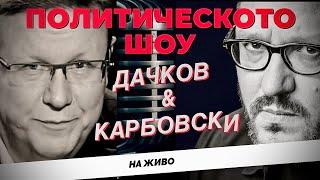 ПОЛИТИЧЕСКОТО ШОУ
ДАЧКОВ & КАРБОВСКИ
НА ЖИВО